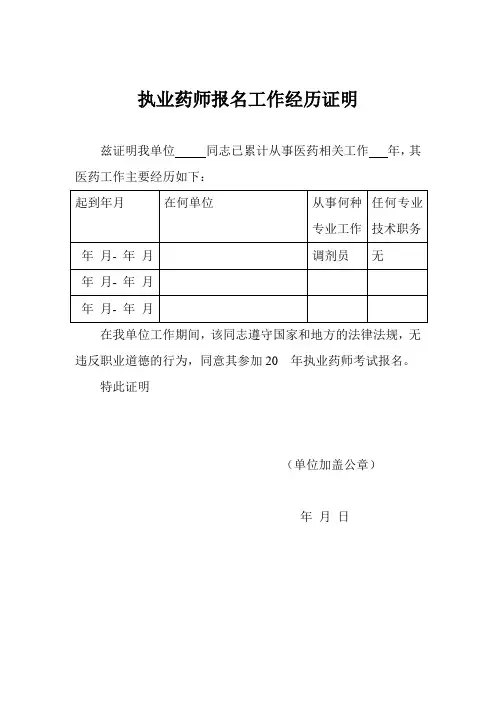 执业药师报名工作经历证明

兹证明我单位_____同志已累计从事医药相关工作___年，其医药工作主要经历如下：

| 起到年月 | 在何单位 | 从事何种专业工作 | 任何专业技术职务 |
|---|---|---|---|
| 年 月- 年 月 | | 调剂员 | 无 |
| 年 月- 年 月 | | | |
| 年 月- 年 月 | | | |

在我单位工作期间，该同志遵守国家和地方的法律法规，无违反职业道德的行为，同意其参加 20 年执业药师考试报名。

特此证明

（单位加盖公章）

年 月 日